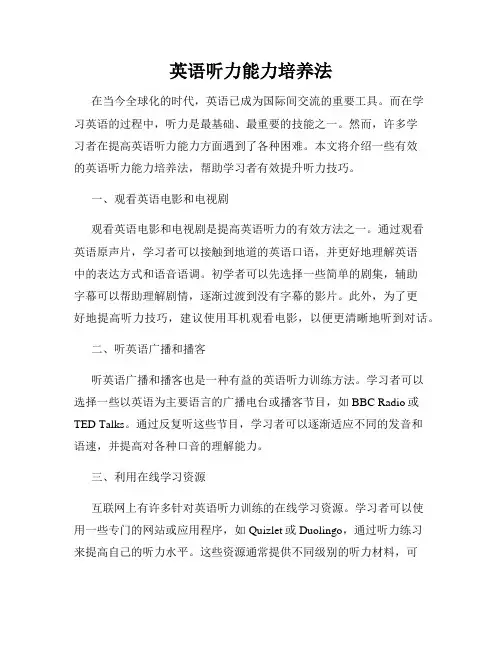 英语听力能力培养法

在当今全球化的时代，英语已成为国际间交流的重要工具。而在学习英语的过程中，听力是最基础、最重要的技能之一。然而，许多学习者在提高英语听力能力方面遇到了各种困难。本文将介绍一些有效的英语听力能力培养法，帮助学习者有效提升听力技巧。

一、观看英语电影和电视剧

观看英语电影和电视剧是提高英语听力的有效方法之一。通过观看英语原声片，学习者可以接触到地道的英语口语，并更好地理解英语中的表达方式和语音语调。初学者可以先选择一些简单的剧集，辅助字幕可以帮助理解剧情，逐渐过渡到没有字幕的影片。此外，为了更好地提高听力技巧，建议使用耳机观看电影，以便更清晰地听到对话。

二、听英语广播和播客

听英语广播和播客也是一种有益的英语听力训练方法。学习者可以选择一些以英语为主要语言的广播电台或播客节目，如 BBC Radio 或 TED Talks。通过反复听这些节目，学习者可以逐渐适应不同的发音和语速，并提高对各种口音的理解能力。

三、利用在线学习资源

互联网上有许多针对英语听力训练的在线学习资源。学习者可以使用一些专门的网站或应用程序，如 Quizlet 或 Duolingo，通过听力练习来提高自己的听力水平。这些资源通常提供不同级别的听力材料，可